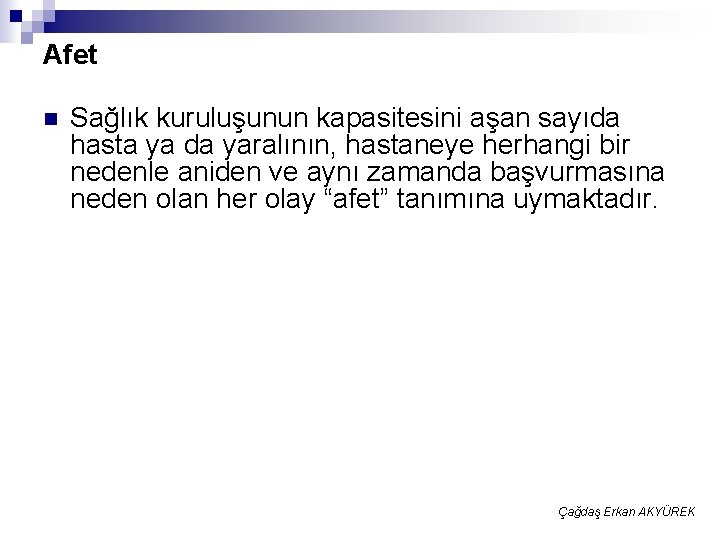 Afet

Sağlık kuruluşunun kapasitesini aşan sayıda hasta ya da yaralının, hastaneye herhangi bir nedenle aniden ve aynı zamanda başvurmasına neden olan her olay “afet” tanımına uymaktadır.

Çağdaş Erkan AKYÜREK